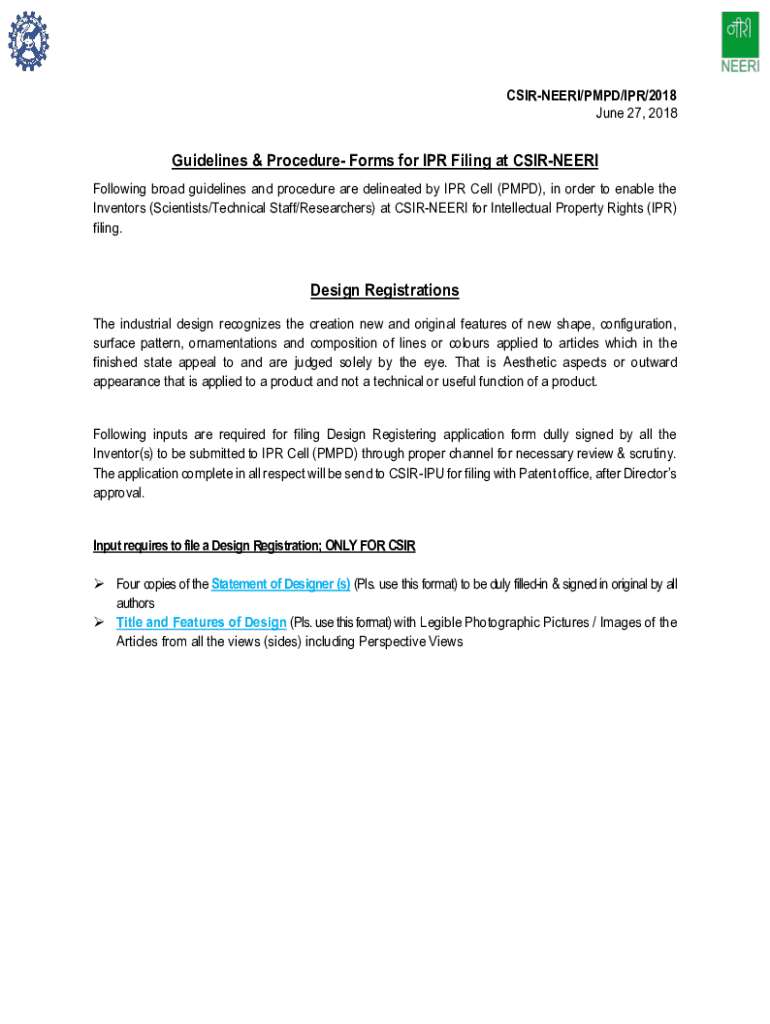 नीरी
NEERI

CSIR-NEERI/PMPD/IPR/2018
June 27, 2018

Guidelines & Procedure- Forms for IPR Filing at CSIR-NEERI

Following broad guidelines and procedure are delineated by IPR Cell (PMPD), in order to enable the Inventors (Scientists/Technical Staff/Researchers) at CSIR-NEERI for Intellectual Property Rights (IPR) filing.

Design Registrations

The industrial design recognizes the creation new and original features of new shape, configuration, surface pattern, ornamentations and composition of lines or colours applied to articles which in the finished state appeal to and are judged solely by the eye. That is Aesthetic aspects or outward appearance that is applied to a product and not a technical or useful function of a product.

Following inputs are required for filing Design Registering application form dully signed by all the Inventor(s) to be submitted to IPR Cell (PMPD) through proper channel for necessary review & scrutiny. The application complete in all respect will be send to CSIR-IPU for filing with Patent office, after Director's approval.

Input requires to file a Design Registration; ONLY FOR CSIR

➢ Four copies of the Statement of Designer (s) (Pls. use this format) to be duly filled-in & signed in original by all authors
➢ Title and Features of Design (Pls. use this format) with Legible Photographic Pictures / Images of the Articles from all the views (sides) including Perspective Views